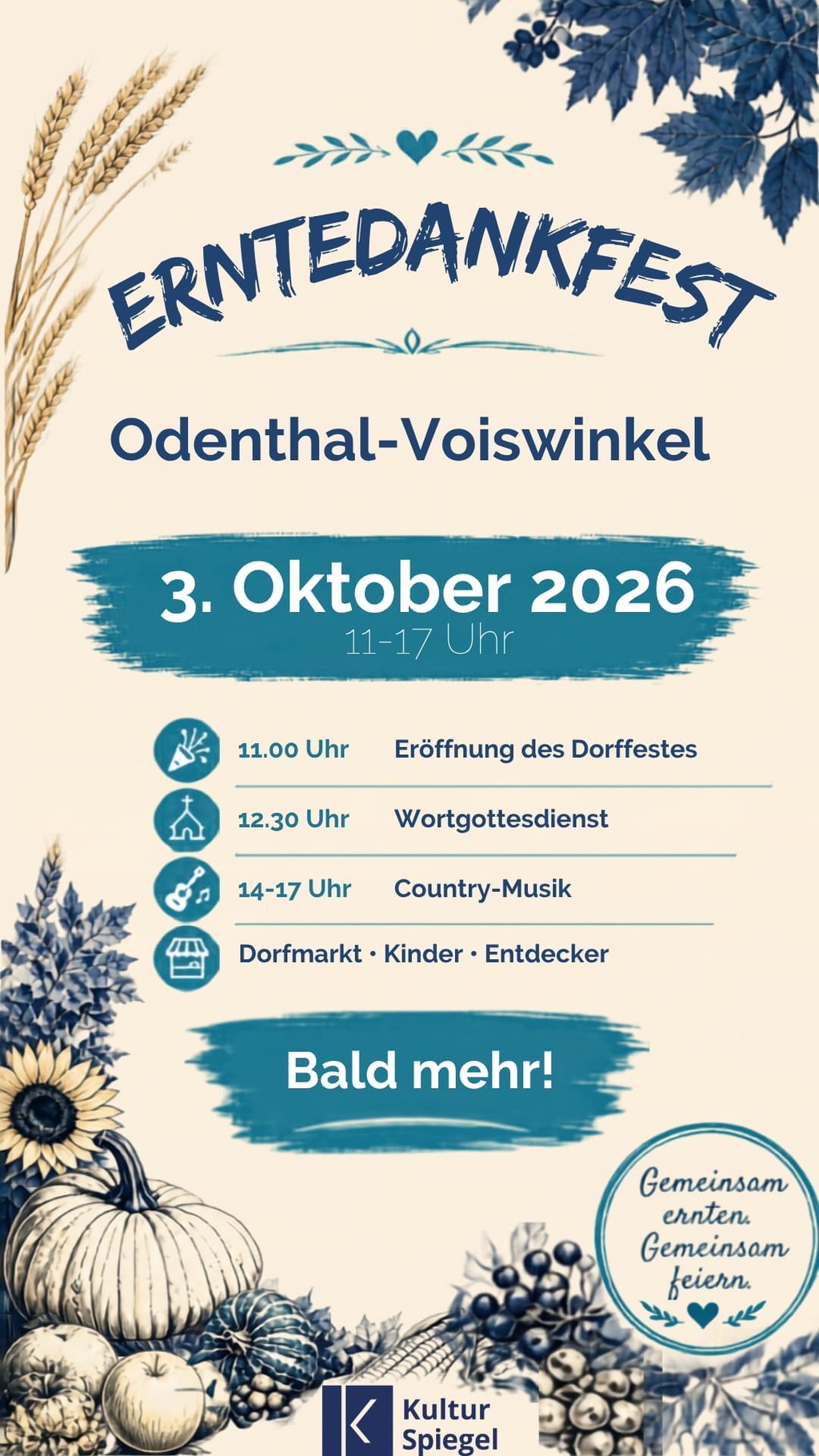 ERNTEDANKFEST

Odenthal-Voiswinkel

3. Oktober 2026
11-17 Uhr

11.00 Uhr Eröffnung des Dorffestes

12.30 Uhr Wortgottesdienst

14-17 Uhr Country-Musik

Dorfmarkt · Kinder · Entdecker

Bald mehr!

Gemeinsam ernten. Gemeinsam feiern.

Kultur Spiegel